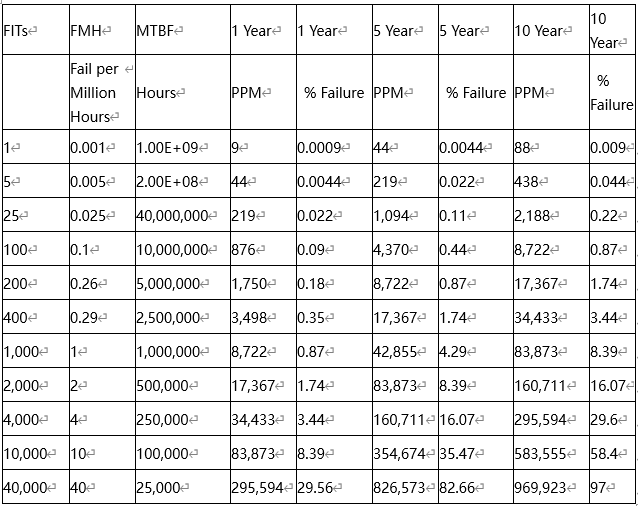 | FITs | FMH | MTBF | 1 Year | 1 Year | 5 Year | 5 Year | 10 Year | 10 Year |
|---|---|---|---|---|---|---|---|---|
| | Fail per Million Hours | Hours | PPM | % Failure | PPM | % Failure | PPM | % Failure |
| 1 | 0.001 | 1.00E+09 | 9 | 0.0009 | 44 | 0.0044 | 88 | 0.009 |
| 5 | 0.005 | 2.00E+08 | 44 | 0.0044 | 219 | 0.022 | 438 | 0.044 |
| 25 | 0.025 | 40,000,000 | 219 | 0.022 | 1,094 | 0.11 | 2,188 | 0.22 |
| 100 | 0.1 | 10,000,000 | 876 | 0.09 | 4,370 | 0.44 | 8,722 | 0.87 |
| 200 | 0.26 | 5,000,000 | 1,750 | 0.18 | 8,722 | 0.87 | 17,367 | 1.74 |
| 400 | 0.29 | 2,500,000 | 3,498 | 0.35 | 17,367 | 1.74 | 34,433 | 3.44 |
| 1,000 | 1 | 1,000,000 | 8,722 | 0.87 | 42,855 | 4.29 | 83,873 | 8.39 |
| 2,000 | 2 | 500,000 | 17,367 | 1.74 | 83,873 | 8.39 | 160,711 | 16.07 |
| 4,000 | 4 | 250,000 | 34,433 | 3.44 | 160,711 | 16.07 | 295,594 | 29.6 |
| 10,000 | 10 | 100,000 | 83,873 | 8.39 | 354,674 | 35.47 | 583,555 | 58.4 |
| 40,000 | 40 | 25,000 | 295,594 | 29.56 | 826,573 | 82.66 | 969,923 | 97 |